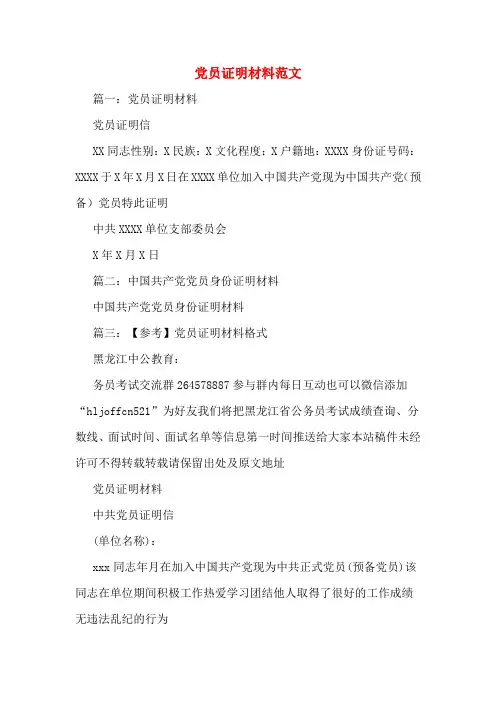 党员证明材料范文

篇一：党员证明材料

党员证明信

XX同志性别：X民族：X文化程度：X户籍地：XXXX身份证号码：XXXX于X年X月X日在XXXX单位加入中国共产党现为中国共产党（预备）党员特此证明

中共XXXX单位支部委员会

X年X月X日

篇二：中国共产党党员身份证明材料

中国共产党党员身份证明材料

篇三：【参考】党员证明材料格式

黑龙江中公教育：

务员考试交流群264578887参与群内每日互动也可以微信添加“hljoffcn521”为好友我们将把黑龙江省公务员考试成绩查询、分数线、面试时间、面试名单等信息第一时间推送给大家本站稿件未经许可不得转载转载请保留出处及原文地址

党员证明材料

中共党员证明信

（单位名称）：

xxx同志年月在加入中国共产党现为中共正式党员（预备党员）该同志在单位期间积极工作热爱学习团结他人取得了很好的工作成绩无违法乱纪的行为